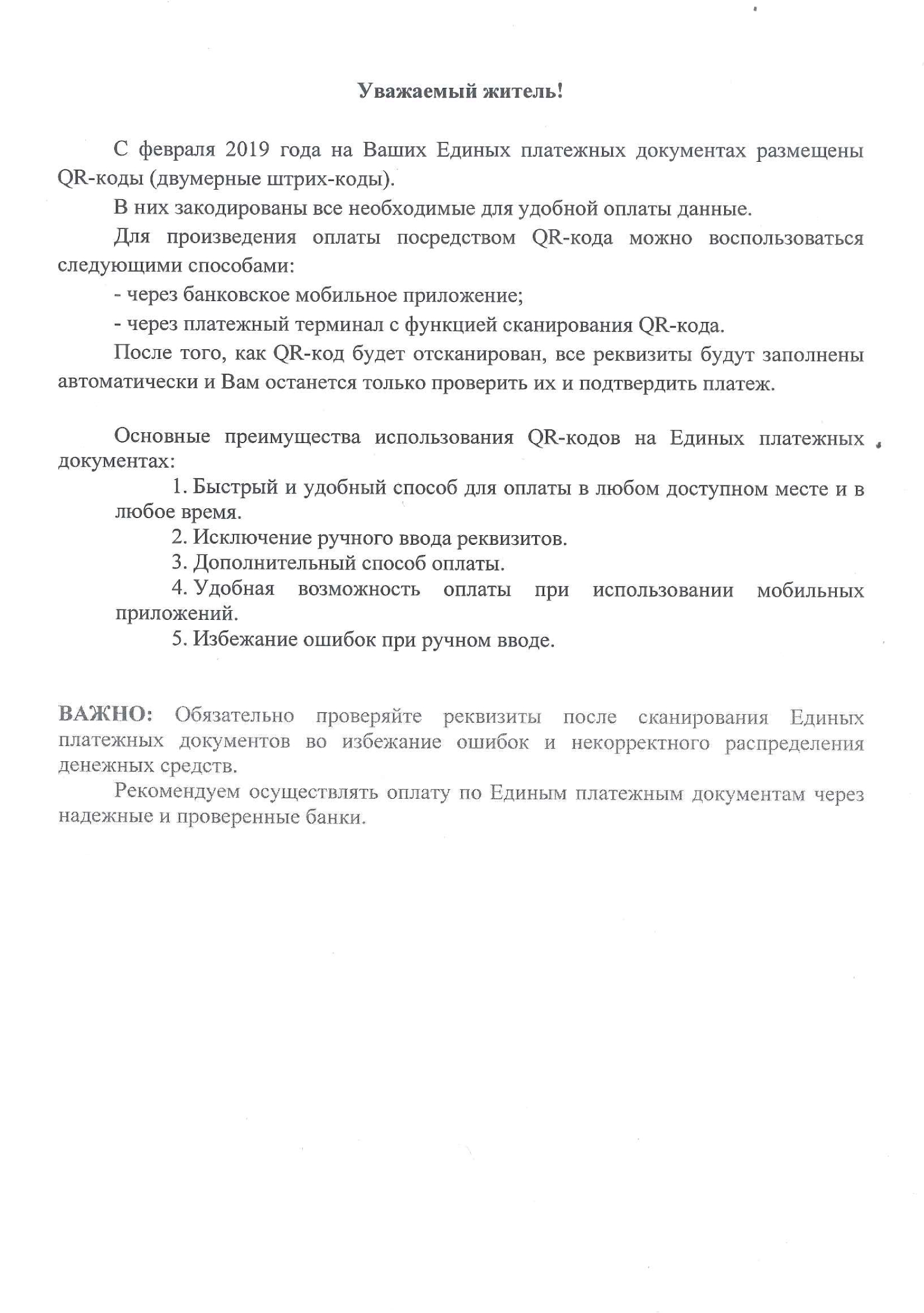 Уважаемый житель!

С февраля 2019 года на Ваших Единых платежных документах размещены QR-коды (двумерные штрих-коды).

В них закодированы все необходимые для удобной оплаты данные.

Для произведения оплаты посредством QR-кода можно воспользоваться следующими способами:

- через банковское мобильное приложение;

- через платежный терминал с функцией сканирования QR-кода.

После того, как QR-код будет отсканирован, все реквизиты будут заполнены автоматически и Вам останется только проверить их и подтвердить платеж.

Основные преимущества использования QR-кодов на Единых платежных документах:

1. Быстрый и удобный способ для оплаты в любом доступном месте и в любое время.

2. Исключение ручного ввода реквизитов.

3. Дополнительный способ оплаты.

4. Удобная возможность оплаты при использовании мобильных приложений.

5. Избежание ошибок при ручном вводе.

ВАЖНО: Обязательно проверяйте реквизиты после сканирования Единых платежных документов во избежание ошибок и некорректного распределения денежных средств.

Рекомендуем осуществлять оплату по Единым платежным документам через надежные и проверенные банки.